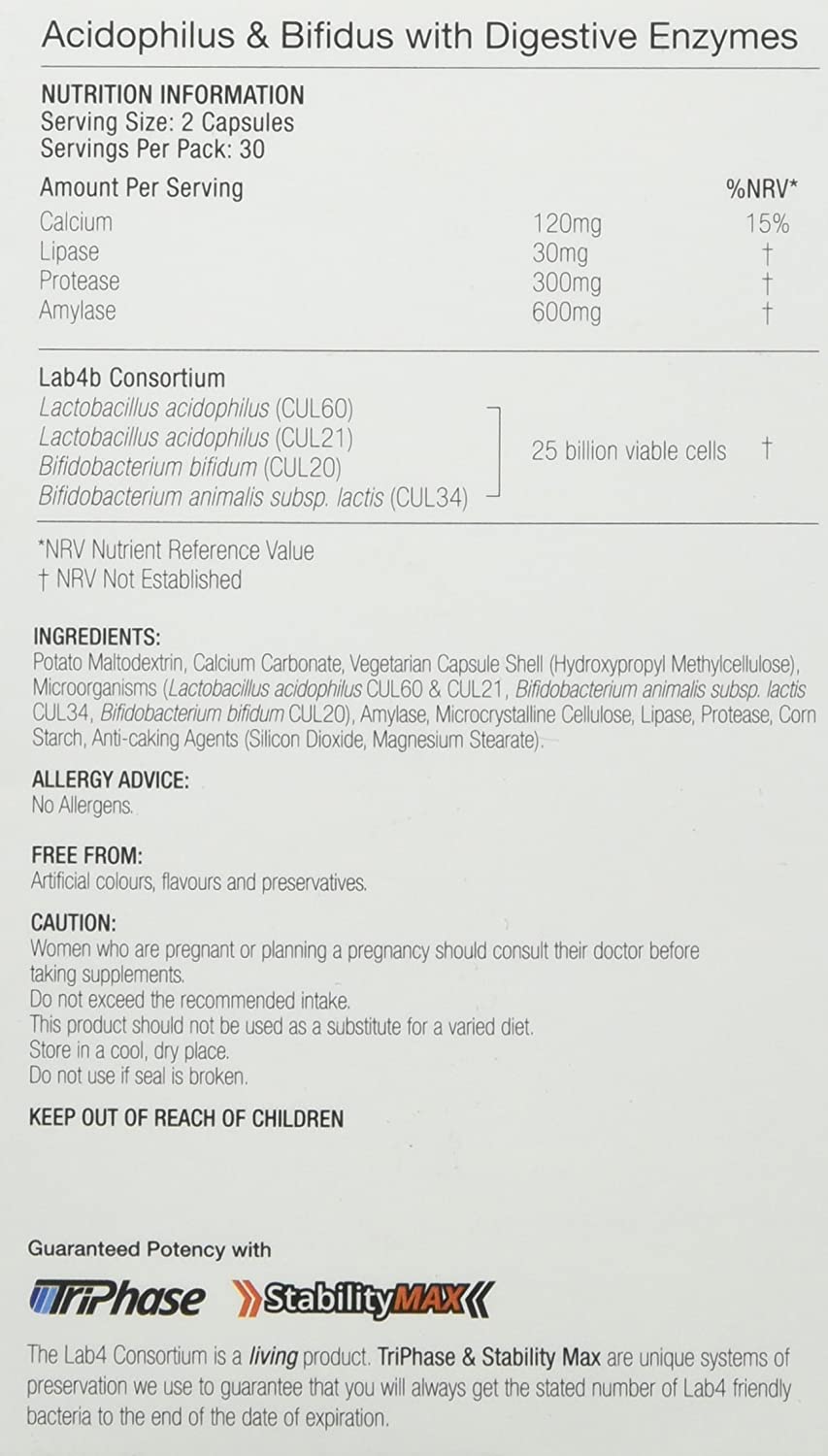 Acidophilus & Bifidus with Digestive Enzymes

NUTRITION INFORMATION
Serving Size: 2 Capsules
Servings Per Pack: 30

| Amount Per Serving | | %NRV* |
|---|---|---|
| Calcium | 120mg | 15% |
| Lipase | 30mg | † |
| Protease | 300mg | † |
| Amylase | 600mg | † |

Lab4b Consortium
Lactobacillus acidophilus (CUL60)
Lactobacillus acidophilus (CUL21)
Bifidobacterium bifidum (CUL20)
Bifidobacterium animalis subsp. lactis (CUL34)
25 billion viable cells †

*NRV Nutrient Reference Value
† NRV Not Established

INGREDIENTS:
Potato Maltodextrin, Calcium Carbonate, Vegetarian Capsule Shell (Hydroxypropyl Methylcellulose), Microorganisms (Lactobacillus acidophilus CUL60 & CUL21, Bifidobacterium animalis subsp. lactis CUL34, Bifidobacterium bifidum CUL20), Amylase, Microcrystalline Cellulose, Lipase, Protease, Corn Starch, Anti-caking Agents (Silicon Dioxide, Magnesium Stearate).

ALLERGY ADVICE:
No Allergens.

FREE FROM:
Artificial colours, flavours and preservatives.

CAUTION:
Women who are pregnant or planning a pregnancy should consult their doctor before taking supplements.
Do not exceed the recommended intake.
This product should not be used as a substitute for a varied diet.
Store in a cool, dry place.
Do not use if seal is broken.

KEEP OUT OF REACH OF CHILDREN

Guaranteed Potency with
TriPhase StabilityMAX

The Lab4 Consortium is a living product. TriPhase & Stability Max are unique systems of preservation we use to guarantee that you will always get the stated number of Lab4 friendly bacteria to the end of the date of expiration.